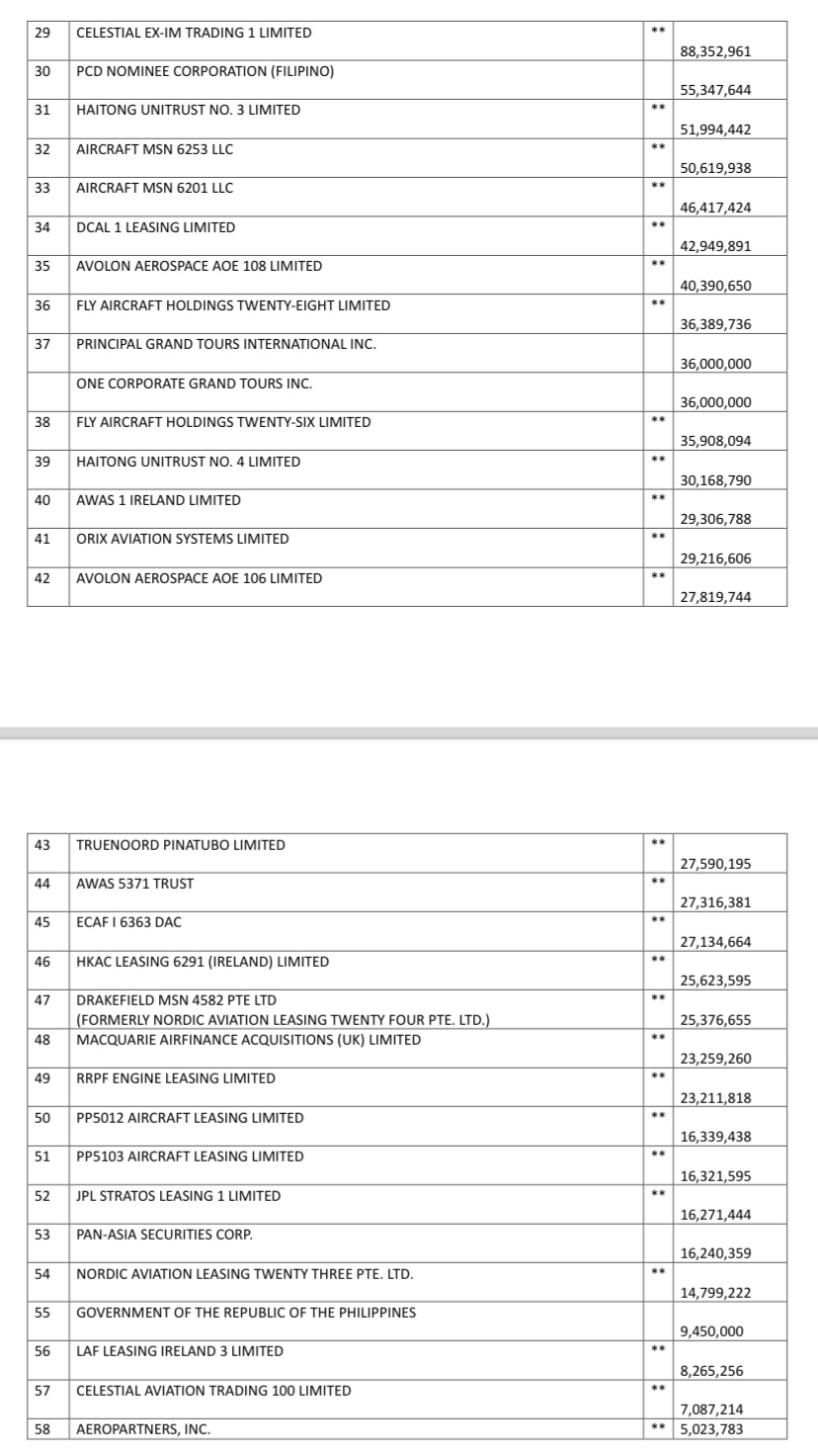 | 29 | CELESTIAL EX-IM TRADING 1 LIMITED | ** | 88,352,961 |
|---|---|---|---|
| 30 | PCD NOMINEE CORPORATION (FILIPINO) | | 55,347,644 |
| 31 | HAITONG UNITRUST NO. 3 LIMITED | ** | 51,994,442 |
| 32 | AIRCRAFT MSN 6253 LLC | ** | 50,619,938 |
| 33 | AIRCRAFT MSN 6201 LLC | ** | 46,417,424 |
| 34 | DCAL 1 LEASING LIMITED | ** | 42,949,891 |
| 35 | AVOLON AEROSPACE AOE 108 LIMITED | ** | 40,390,650 |
| 36 | FLY AIRCRAFT HOLDINGS TWENTY-EIGHT LIMITED | ** | 36,389,736 |
| 37 | PRINCIPAL GRAND TOURS INTERNATIONAL INC. | | 36,000,000 |
| | ONE CORPORATE GRAND TOURS INC. | | 36,000,000 |
| 38 | FLY AIRCRAFT HOLDINGS TWENTY-SIX LIMITED | ** | 35,908,094 |
| 39 | HAITONG UNITRUST NO. 4 LIMITED | ** | 30,168,790 |
| 40 | AWAS 1 IRELAND LIMITED | ** | 29,306,788 |
| 41 | ORIX AVIATION SYSTEMS LIMITED | ** | 29,216,606 |
| 42 | AVOLON AEROSPACE AOE 106 LIMITED | ** | 27,819,744 |

| 43 | TRUENOORD PINATUBO LIMITED | ** | 27,590,195 |
|---|---|---|---|
| 44 | AWAS 5371 TRUST | ** | 27,316,381 |
| 45 | ECAF I 6363 DAC | ** | 27,134,664 |
| 46 | HKAC LEASING 6291 (IRELAND) LIMITED | ** | 25,623,595 |
| 47 | DRAKEFIELD MSN 4582 PTE LTD (FORMERLY NORDIC AVIATION LEASING TWENTY FOUR PTE. LTD.) | ** | 25,376,655 |
| 48 | MACQUARIE AIRFINANCE ACQUISITIONS (UK) LIMITED | ** | 23,259,260 |
| 49 | RRPF ENGINE LEASING LIMITED | ** | 23,211,818 |
| 50 | PP5012 AIRCRAFT LEASING LIMITED | ** | 16,339,438 |
| 51 | PP5103 AIRCRAFT LEASING LIMITED | ** | 16,321,595 |
| 52 | JPL STRATOS LEASING 1 LIMITED | ** | 16,271,444 |
| 53 | PAN-ASIA SECURITIES CORP. | | 16,240,359 |
| 54 | NORDIC AVIATION LEASING TWENTY THREE PTE. LTD. | ** | 14,799,222 |
| 55 | GOVERNMENT OF THE REPUBLIC OF THE PHILIPPINES | | 9,450,000 |
| 56 | LAF LEASING IRELAND 3 LIMITED | ** | 8,265,256 |
| 57 | CELESTIAL AVIATION TRADING 100 LIMITED | ** | 7,087,214 |
| 58 | AEROPARTNERS, INC. | ** | 5,023,783 |